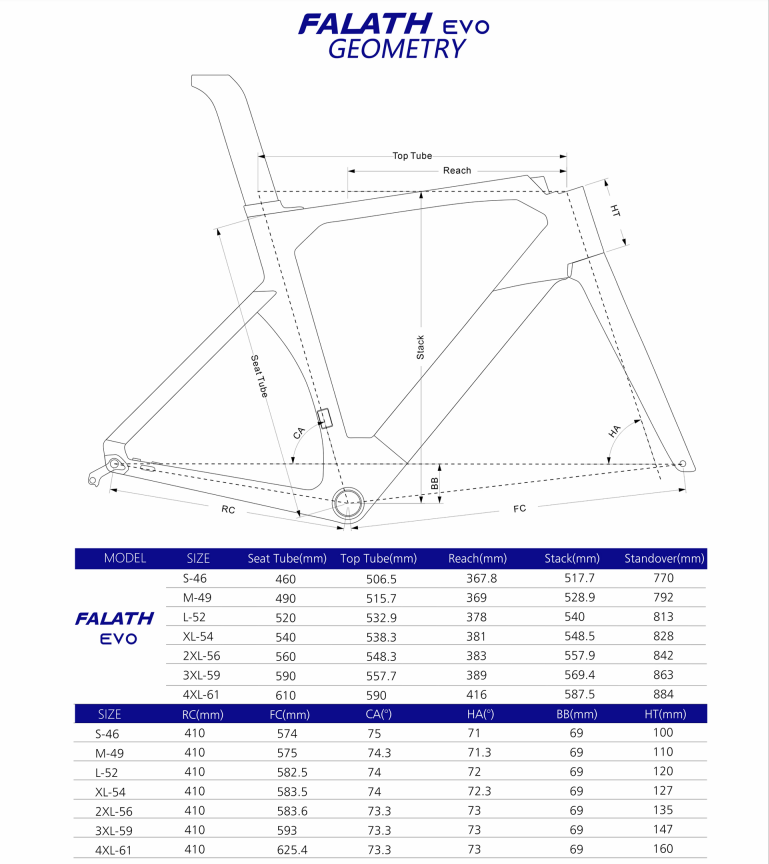 FALATH EVO
GEOMETRY

Top Tube
Reach
HT
Stack
Seat Tube
CA
HA
BB
RC
FC

| MODEL | SIZE | Seat Tube(mm) | Top Tube(mm) | Reach(mm) | Stack(mm) | Standover(mm) |
|---|---|---|---|---|---|---|
| FALATH EVO | S-46 | 460 | 506.5 | 367.8 | 517.7 | 770 |
| | M-49 | 490 | 515.7 | 369 | 528.9 | 792 |
| | L-52 | 520 | 532.9 | 378 | 540 | 813 |
| | XL-54 | 540 | 538.3 | 381 | 548.5 | 828 |
| | 2XL-56 | 560 | 548.3 | 383 | 557.9 | 842 |
| | 3XL-59 | 590 | 557.7 | 389 | 569.4 | 863 |
| | 4XL-61 | 610 | 590 | 416 | 587.5 | 884 |

| SIZE | RC(mm) | FC(mm) | CA(°) | HA(°) | BB(mm) | HT(mm) |
|---|---|---|---|---|---|---|
| S-46 | 410 | 574 | 75 | 71 | 69 | 100 |
| M-49 | 410 | 575 | 74.3 | 71.3 | 69 | 110 |
| L-52 | 410 | 582.5 | 74 | 72 | 69 | 120 |
| XL-54 | 410 | 583.5 | 74 | 72.3 | 69 | 127 |
| 2XL-56 | 410 | 583.6 | 73.3 | 73 | 69 | 135 |
| 3XL-59 | 410 | 593 | 73.3 | 73 | 69 | 147 |
| 4XL-61 | 410 | 625.4 | 73.3 | 73 | 69 | 160 |